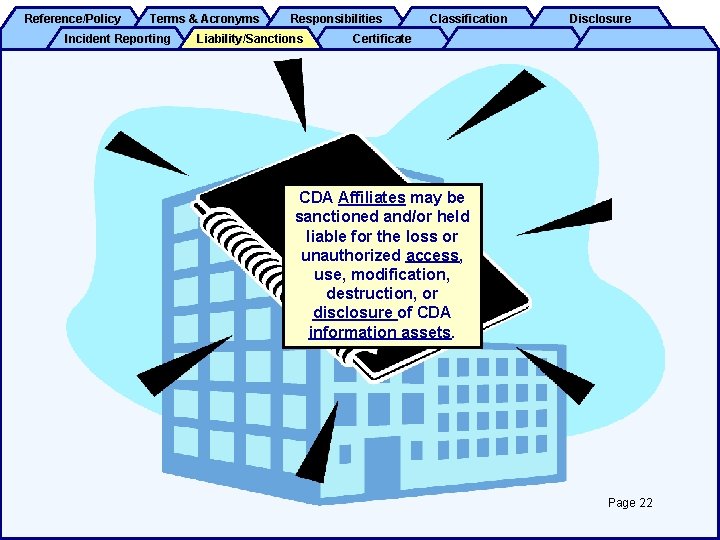 Reference/Policy Terms & Acronyms Responsibilities Classification Disclosure

Incident Reporting Liability/Sanctions Certificate

CDA Affiliates may be sanctioned and/or held liable for the loss or unauthorized access, use, modification, destruction, or disclosure of CDA information assets.

Page 22